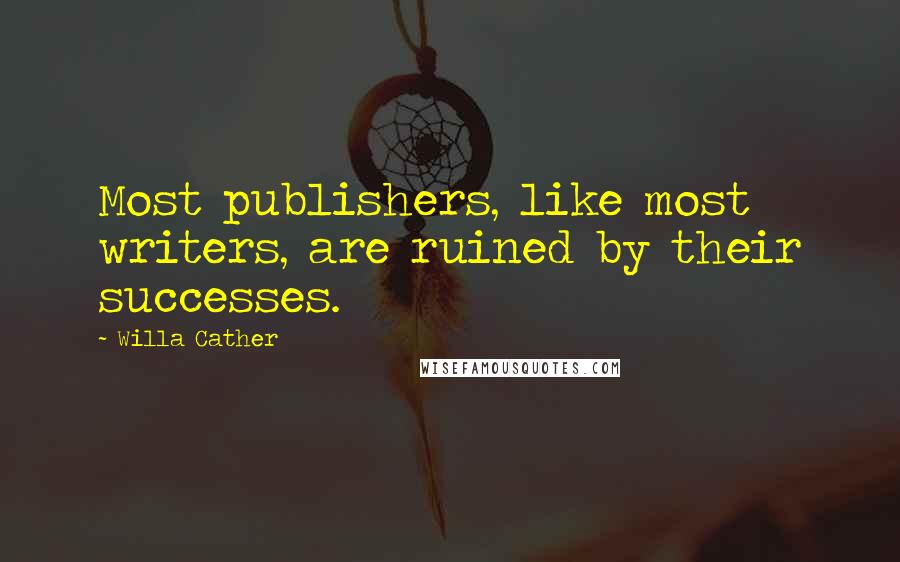 Most publishers, like most writers, are ruined by their successes.

~ Willa Cather

WISEFAMOUSQUOTES.COM